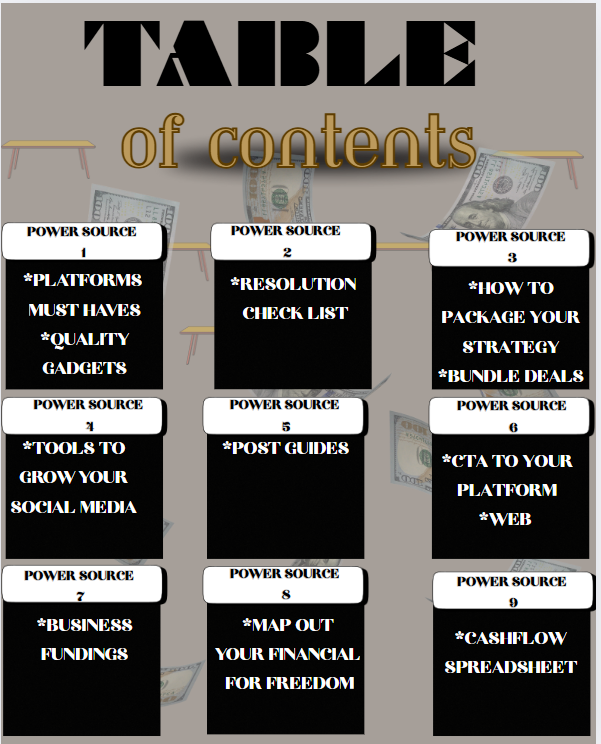 TABLE

of contents

POWER SOURCE 1

*PLATFORMS MUST HAVES
*QUALITY GADGETS

POWER SOURCE 2

*RESOLUTION CHECK LIST

POWER SOURCE 3

*HOW TO PACKAGE YOUR STRATEGY
*BUNDLE DEALS

POWER SOURCE 4

*TOOLS TO GROW YOUR SOCIAL MEDIA

POWER SOURCE 5

*POST GUIDES

POWER SOURCE 6

*CTA TO YOUR PLATFORM
*WEB

POWER SOURCE 7

*BUSINESS FUNDINGS

POWER SOURCE 8

*MAP OUT YOUR FINANCIAL FOR FREEDOM

POWER SOURCE 9

*CASHFLOW SPREADSHEET